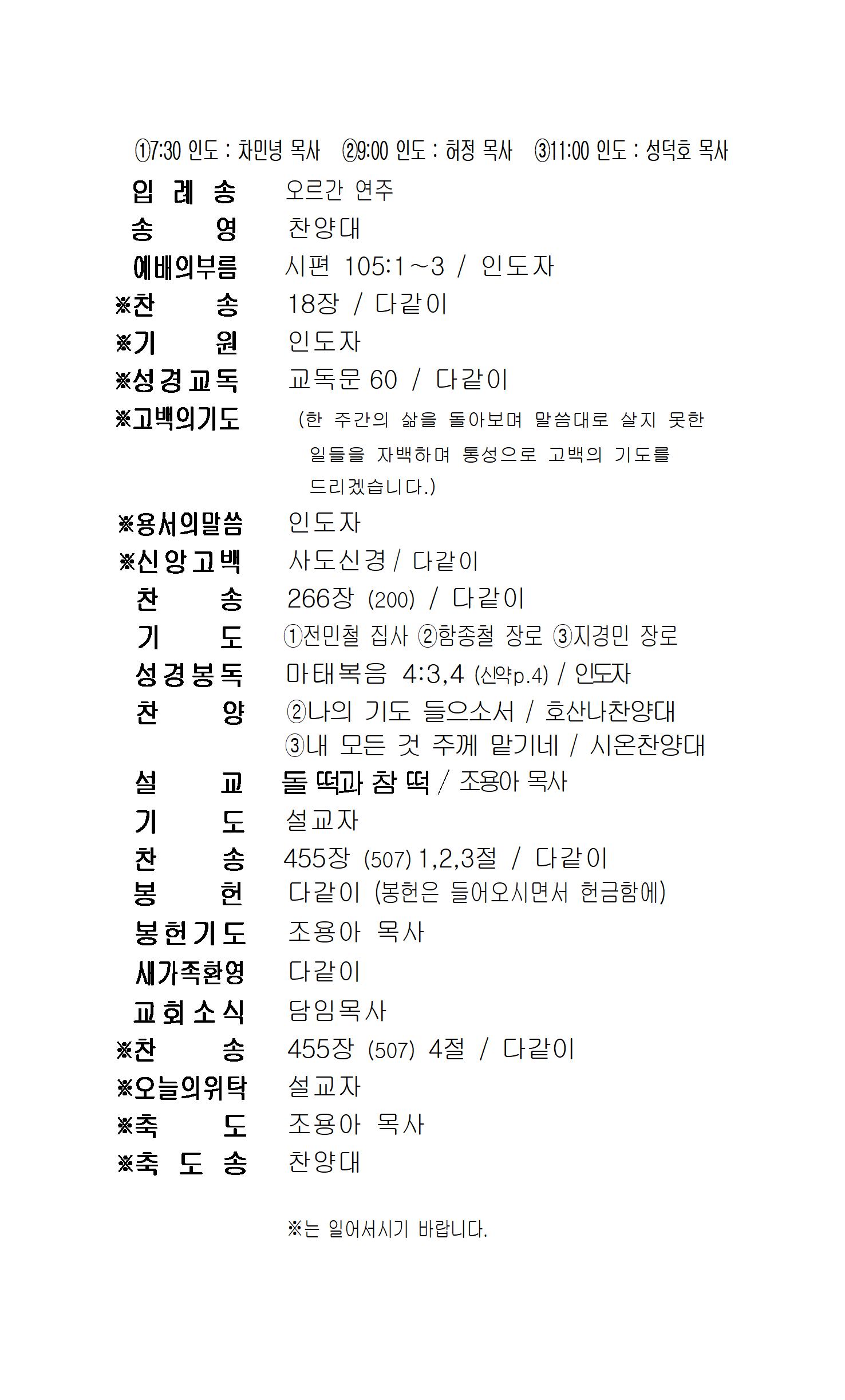 ①7:30 인도 : 차민녕 목사 ②9:00 인도 : 허정 목사 ③11:00 인도 : 성덕호 목사

입 례 송　오르간 연주
송 영　찬양대
예배의부름　시편 105:1~3 / 인도자
※찬 송　18장 / 다같이
※기 원　인도자
※성경교독　교독문 60 / 다같이
※고백의기도　(한 주간의 삶을 돌아보며 말씀대로 살지 못한 일들을 자백하며 통성으로 고백의 기도를 드리겠습니다.)
※용서의말씀　인도자
※신앙고백　사도신경 / 다같이
찬 송　266장 (200) / 다같이
기 도　①전민철 집사 ②함종철 장로 ③지경민 장로
성경봉독　마태복음 4:3,4 (신약p.4) / 인도자
찬 양　②나의 기도 들으소서 / 호산나찬양대
③내 모든 것 주께 맡기네 / 시온찬양대
설 교　돌 떡과 참 떡 / 조용아 목사
기 도　설교자
찬 송　455장 (507) 1,2,3절 / 다같이
봉 헌　다같이 (봉헌은 들어오시면서 헌금함에)
봉헌기도　조용아 목사
새가족환영　다같이
교회소식　담임목사
※찬 송　455장 (507) 4절 / 다같이
※오늘의위탁　설교자
※축 도　조용아 목사
※축 도 송　찬양대

※는 일어서시기 바랍니다.